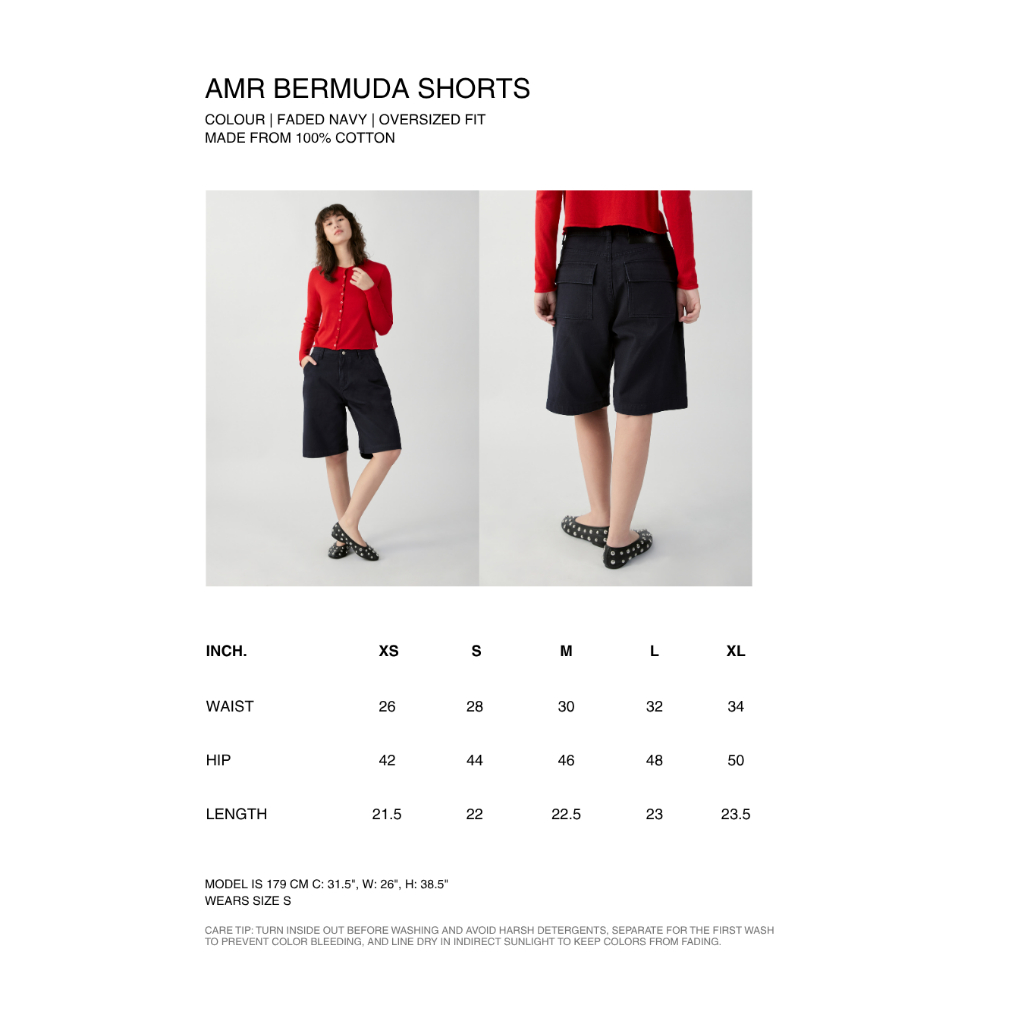 AMR BERMUDA SHORTS
COLOUR | FADED NAVY | OVERSIZED FIT
MADE FROM 100% COTTON

| INCH. | XS | S | M | L | XL |
|---|---|---|---|---|---|
| WAIST | 26 | 28 | 30 | 32 | 34 |
| HIP | 42 | 44 | 46 | 48 | 50 |
| LENGTH | 21.5 | 22 | 22.5 | 23 | 23.5 |

MODEL IS 179 CM C: 31.5", W: 26", H: 38.5"
WEARS SIZE S

CARE TIP: TURN INSIDE OUT BEFORE WASHING AND AVOID HARSH DETERGENTS, SEPARATE FOR THE FIRST WASH TO PREVENT COLOR BLEEDING, AND LINE DRY IN INDIRECT SUNLIGHT TO KEEP COLORS FROM FADING.